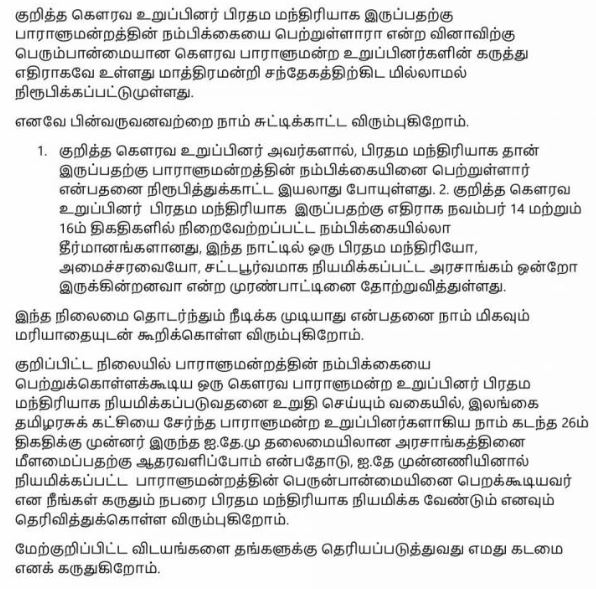 குறித்த கௌரவ உறுப்பினர் பிரதம மந்திரியாக இருப்பதற்கு பாராளுமன்றத்தின் நம்பிக்கையை பெற்றுள்ளாரா என்ற வினாவிற்கு பெரும்பான்மையான கௌரவ பாராளுமன்ற உறுப்பினர்களின் கருத்து எதிராகவே உள்ளது மாத்திரமன்றி சந்தேகத்திற்கிட மில்லாமல் நிரூபிக்கப்பட்டுமுள்ளது.

எனவே பின்வருவனவற்றை நாம் சுட்டிக்காட்ட விரும்புகிறோம்.

1. குறித்த கௌரவ உறுப்பினர் அவர்களால், பிரதம மந்திரியாக தான் இருப்பதற்கு பாராளுமன்றத்தின் நம்பிக்கையினை பெற்றுள்ளார் என்பதனை நிரூபித்துக்காட்ட இயலாது போயுள்ளது. 2. குறித்த கௌரவ உறுப்பினர் பிரதம மந்திரியாக இருப்பதற்கு எதிராக நவம்பர் 14 மற்றும் 16ம் திகதிகளில் நிறைவேற்றப்பட்ட நம்பிக்கையில்லா தீர்மானங்களானது, இந்த நாட்டில் ஒரு பிரதம மந்திரியோ, அமைச்சரவையோ, சட்டபூர்வமாக நியமிக்கப்பட்ட அரசாங்கம் ஒன்றோ இருக்கின்றனவா என்ற முரண்பாட்டினை தோற்றுவித்துள்ளது.

இந்த நிலைமை தொடர்ந்தும் நீடிக்க முடியாது என்பதனை நாம் மிகவும் மரியாதையுடன் கூறிக்கொள்ள விரும்புகிறோம்.

குறிப்பிட்ட நிலையில் பாராளுமன்றத்தின் நம்பிக்கையை பெற்றுக்கொள்ளக்கூடிய ஒரு கௌரவ பாராளுமன்ற உறுப்பினர் பிரதம மந்திரியாக நியமிக்கப்படுவதனை உறுதி செய்யும் வகையில், இலங்கை தமிழரசுக் கட்சியை சேர்ந்த பாராளுமன்ற உறுப்பினர்களாகிய நாம் கடந்த 26ம் திகதிக்கு முன்னர் இருந்த ஐ.தே.மு தலைமையிலான அரசாங்கத்தினை மீளமைப்பதற்கு ஆதரவளிப்போம் என்பதோடு, ஐ.தே முன்னணியினால் நியமிக்கப்பட்ட பாராளுமன்றத்தின் பெருன்பான்மையினை பெறக்கூடியவர் என நீங்கள் கருதும் நபரை பிரதம மந்திரியாக நியமிக்க வேண்டும் எனவும் தெரிவித்துக்கொள்ள விரும்புகிறோம்.

மேற்குறிப்பிட்ட விடயங்களை தங்களுக்கு தெரியப்படுத்துவது எமது கடமை எனக் கருதுகிறோம்.